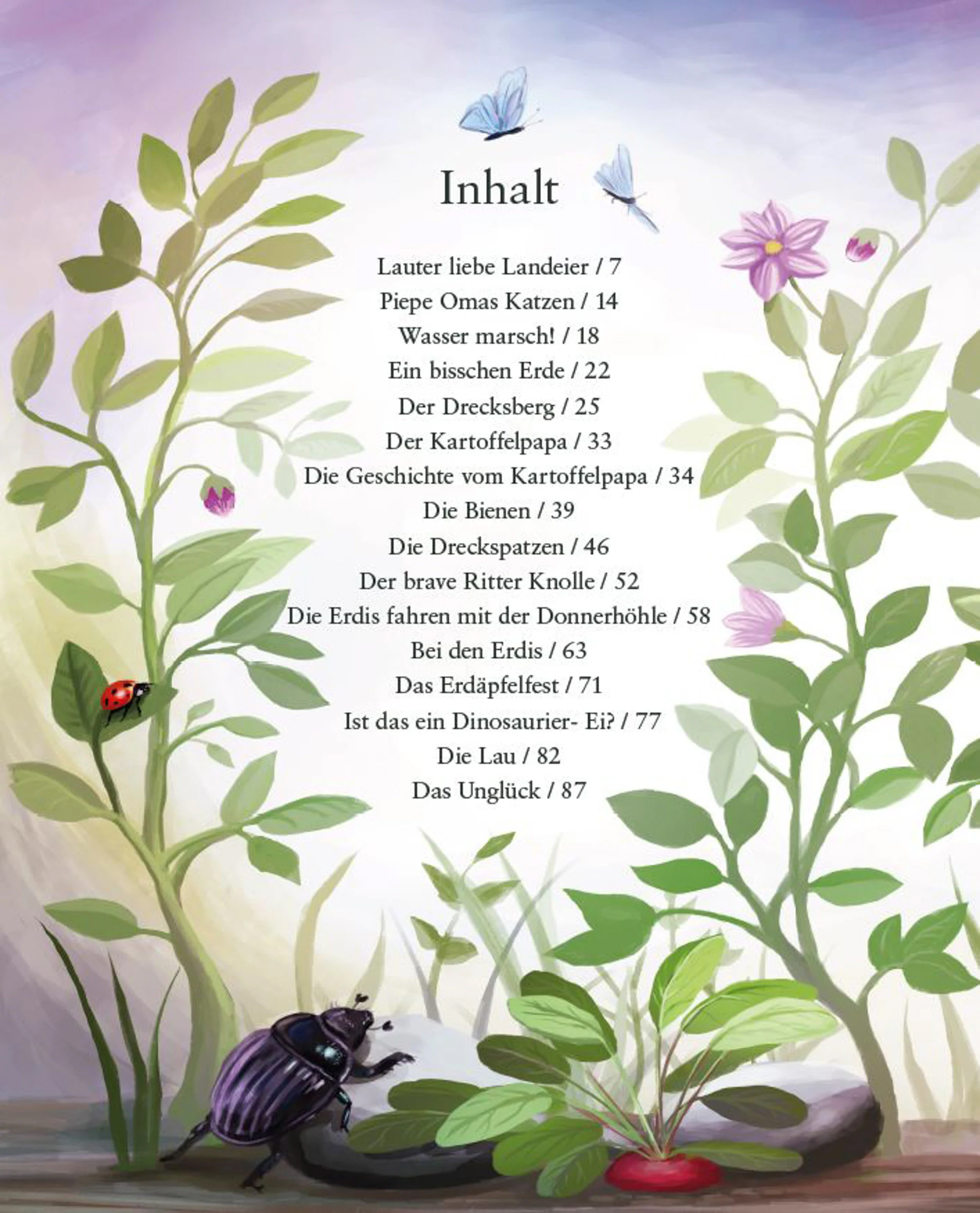 Inhalt

Lauter liebe Landeier / 7
Piepe Omas Katzen / 14
Wasser marsch! / 18
Ein bisschen Erde / 22
Der Drecksberg / 25
Der Kartoffelpapa / 33
Die Geschichte vom Kartoffelpapa / 34
Die Bienen / 39
Die Dreckspatzen / 46
Der brave Ritter Knolle / 52
Die Erdis fahren mit der Donnerhöhle / 58
Bei den Erdis / 63
Das Erdäpfelfest / 71
Ist das ein Dinosaurier- Ei? / 77
Die Lau / 82
Das Unglück / 87